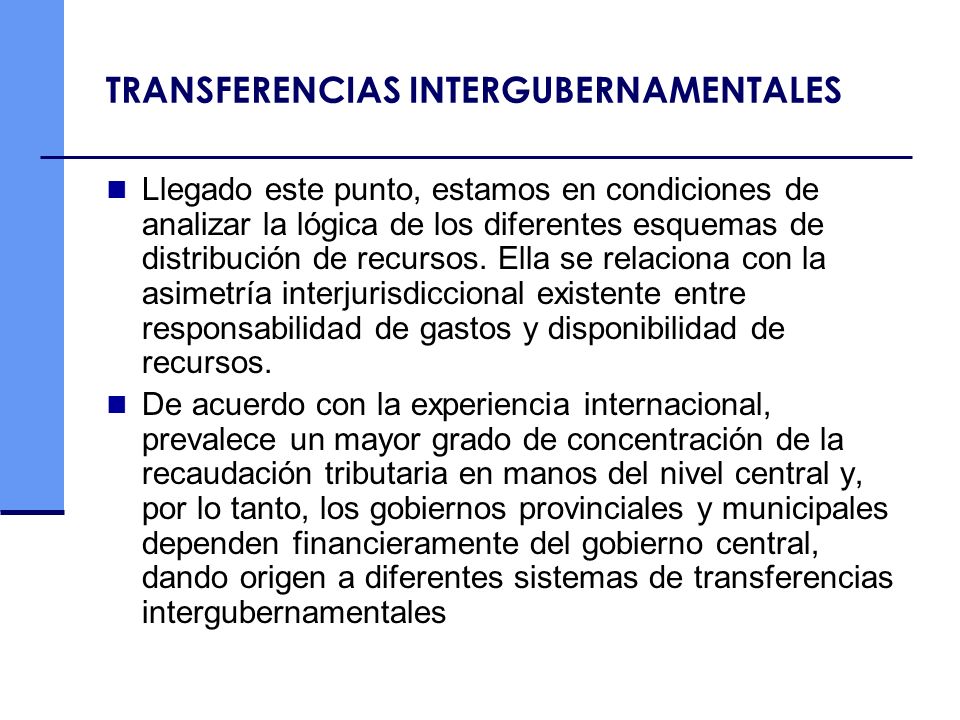 TRANSFERENCIAS INTERGUBERNAMENTALES

Llegado este punto, estamos en condiciones de analizar la lógica de los diferentes esquemas de distribución de recursos. Ella se relaciona con la asimetría interjurisdiccional existente entre responsabilidad de gastos y disponibilidad de recursos.

De acuerdo con la experiencia internacional, prevalece un mayor grado de concentración de la recaudación tributaria en manos del nivel central y, por lo tanto, los gobiernos provinciales y municipales dependen financieramente del gobierno central, dando origen a diferentes sistemas de transferencias intergubernamentales